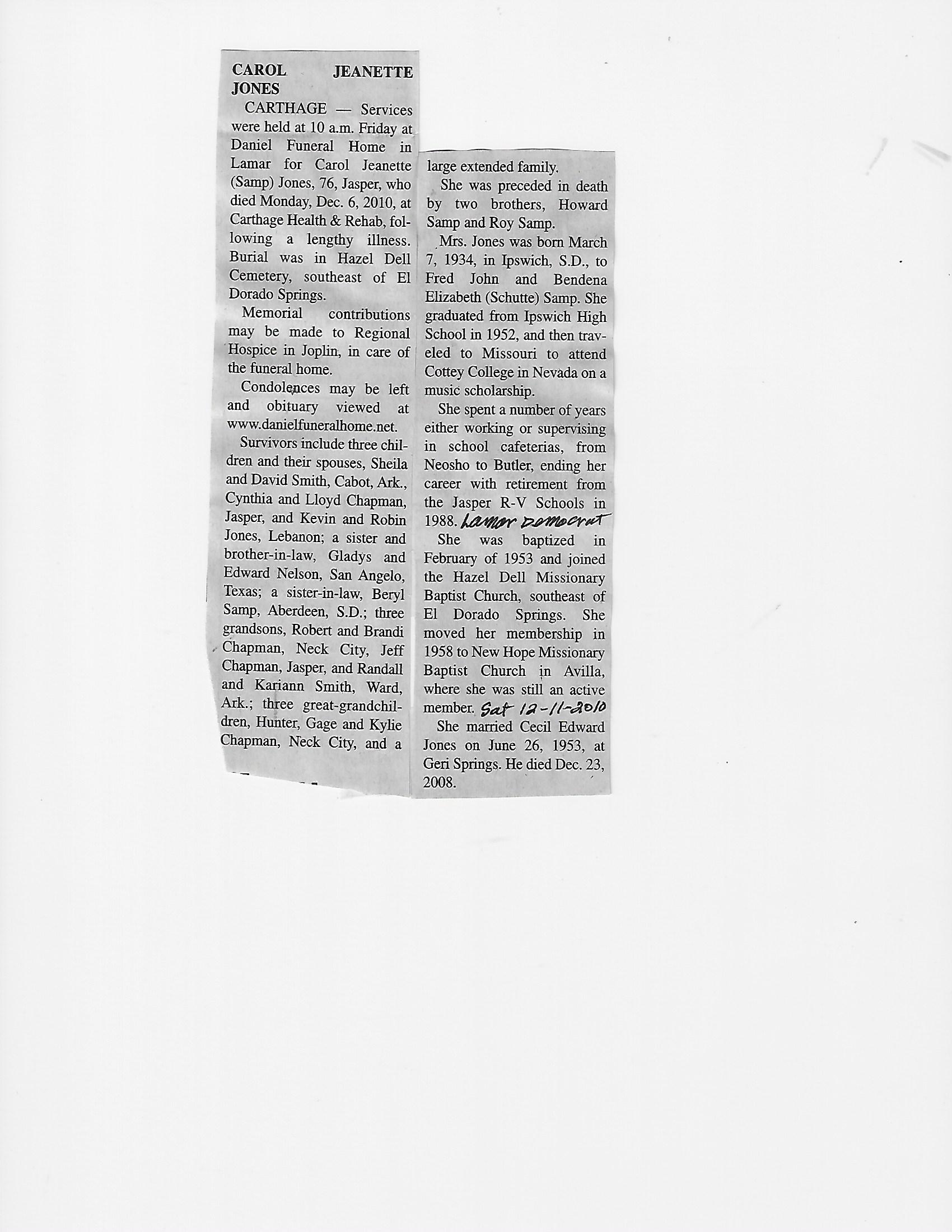 CAROL JEANETTE JONES

CARTHAGE — Services were held at 10 a.m. Friday at Daniel Funeral Home in Lamar for Carol Jeanette (Samp) Jones, 76, Jasper, who died Monday, Dec. 6, 2010, at Carthage Health & Rehab, following a lengthy illness. Burial was in Hazel Dell Cemetery, southeast of El Dorado Springs.

Memorial contributions may be made to Regional Hospice in Joplin, in care of the funeral home.

Condolences may be left and obituary viewed at www.danielfuneralhome.net.

Survivors include three children and their spouses, Sheila and David Smith, Cabot, Ark., Cynthia and Lloyd Chapman, Jasper, and Kevin and Robin Jones, Lebanon; a sister and brother-in-law, Gladys and Edward Nelson, San Angelo, Texas; a sister-in-law, Beryl Samp, Aberdeen, S.D.; three grandsons, Robert and Brandi Chapman, Neck City, Jeff Chapman, Jasper, and Randall and Kariann Smith, Ward, Ark.; three great-grandchildren, Hunter, Gage and Kylie Chapman, Neck City, and a large extended family.

She was preceded in death by two brothers, Howard Samp and Roy Samp.

Mrs. Jones was born March 7, 1934, in Ipswich, S.D., to Fred John and Bendena Elizabeth (Schutte) Samp. She graduated from Ipswich High School in 1952, and then traveled to Missouri to attend Cottey College in Nevada on a music scholarship.

She spent a number of years either working or supervising in school cafeterias, from Neosho to Butler, ending her career with retirement from the Jasper R-V Schools in 1988. Lamar Democrat

She was baptized in February of 1953 and joined the Hazel Dell Missionary Baptist Church, southeast of El Dorado Springs. She moved her membership in 1958 to New Hope Missionary Baptist Church in Avilla, where she was still an active member. Sat 12-11-2010

She married Cecil Edward Jones on June 26, 1953, at Geri Springs. He died Dec. 23, 2008.